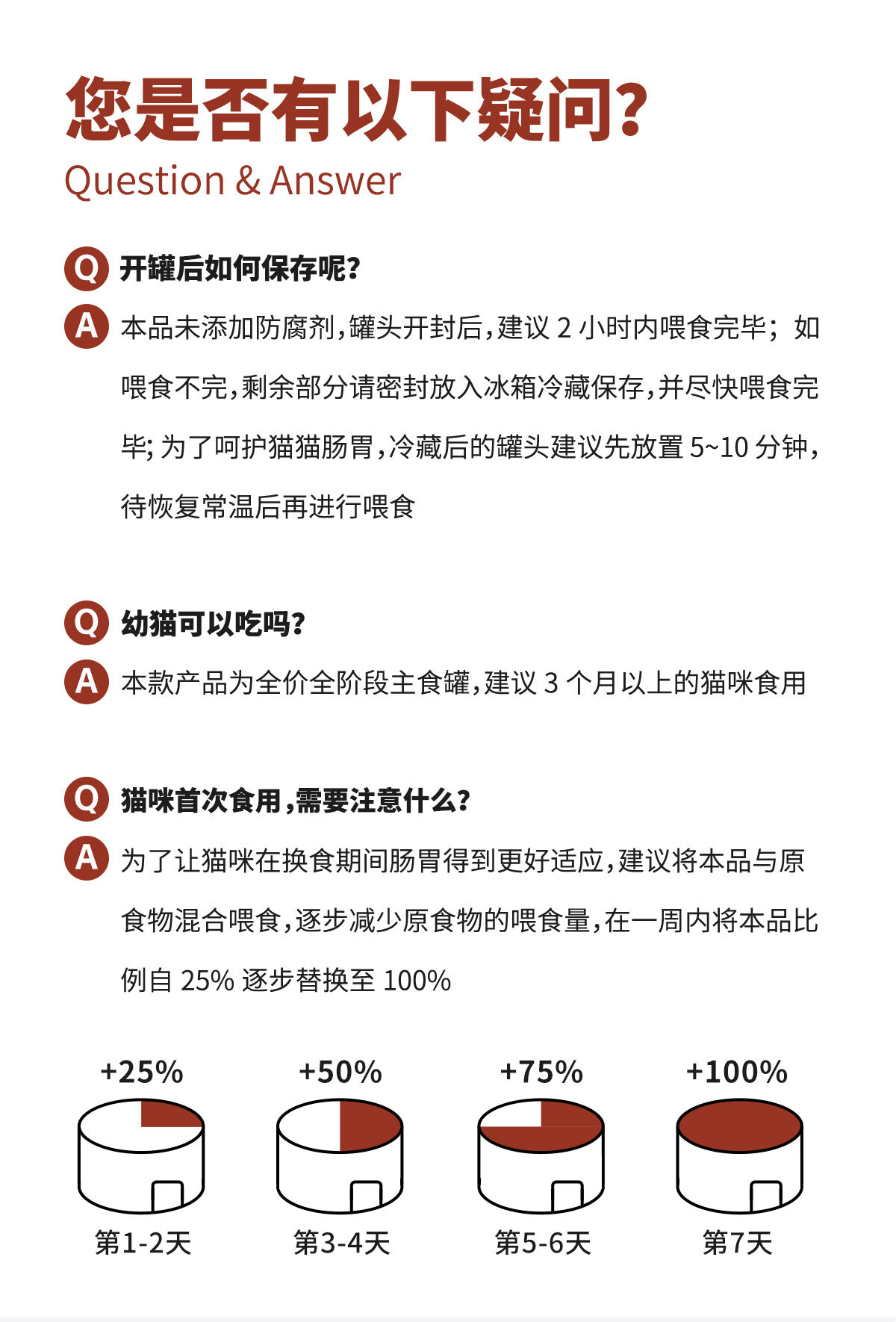 您是否有以下疑问?
Question & Answer

Q 开罐后如何保存呢?
A 本品未添加防腐剂,罐头开封后,建议 2 小时内喂食完毕; 如喂食不完,剩余部分请密封放入冰箱冷藏保存,并尽快喂食完毕; 为了呵护猫猫肠胃,冷藏后的罐头建议先放置 5~10 分钟,待恢复常温后再进行喂食

Q 幼猫可以吃吗?
A 本款产品为全价全阶段主食罐,建议 3 个月以上的猫咪食用

Q 猫咪首次食用,需要注意什么?
A 为了让猫咪在换食期间肠胃得到更好适应,建议将本品与原食物混合喂食,逐步减少原食物的喂食量,在一周内将本品比例自 25% 逐步替换至 100%

+25%
第1-2天
+50%
第3-4天
+75%
第5-6天
+100%
第7天